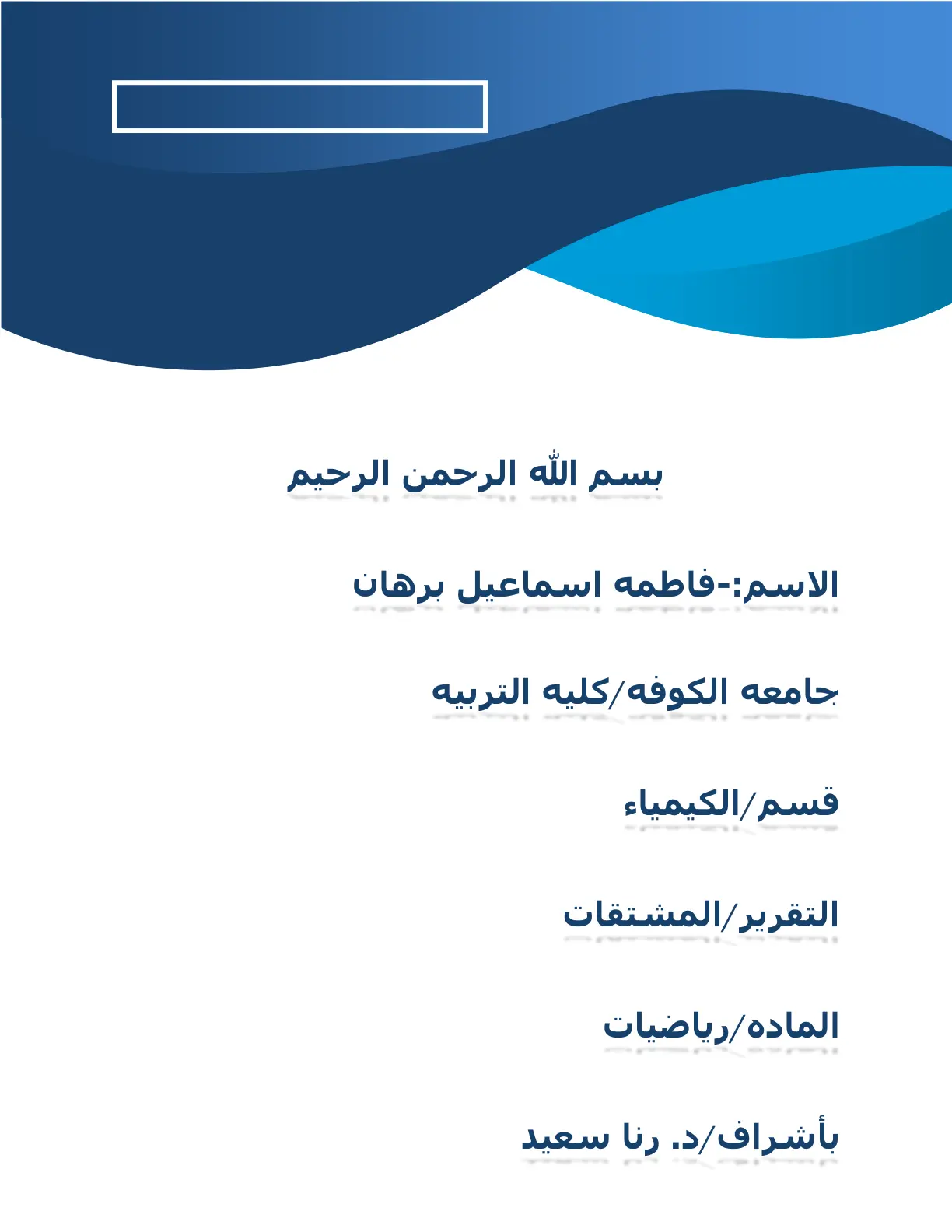 بسم الله الرحمن الرحيم

الاسم:-فاطمه اسماعيل برهان

جامعه الكوفه/كليه التربيه

قسم/الكيمياء

التقرير/المشتقات

الماده/رياضيات

بأشراف/د. رنا سعيد